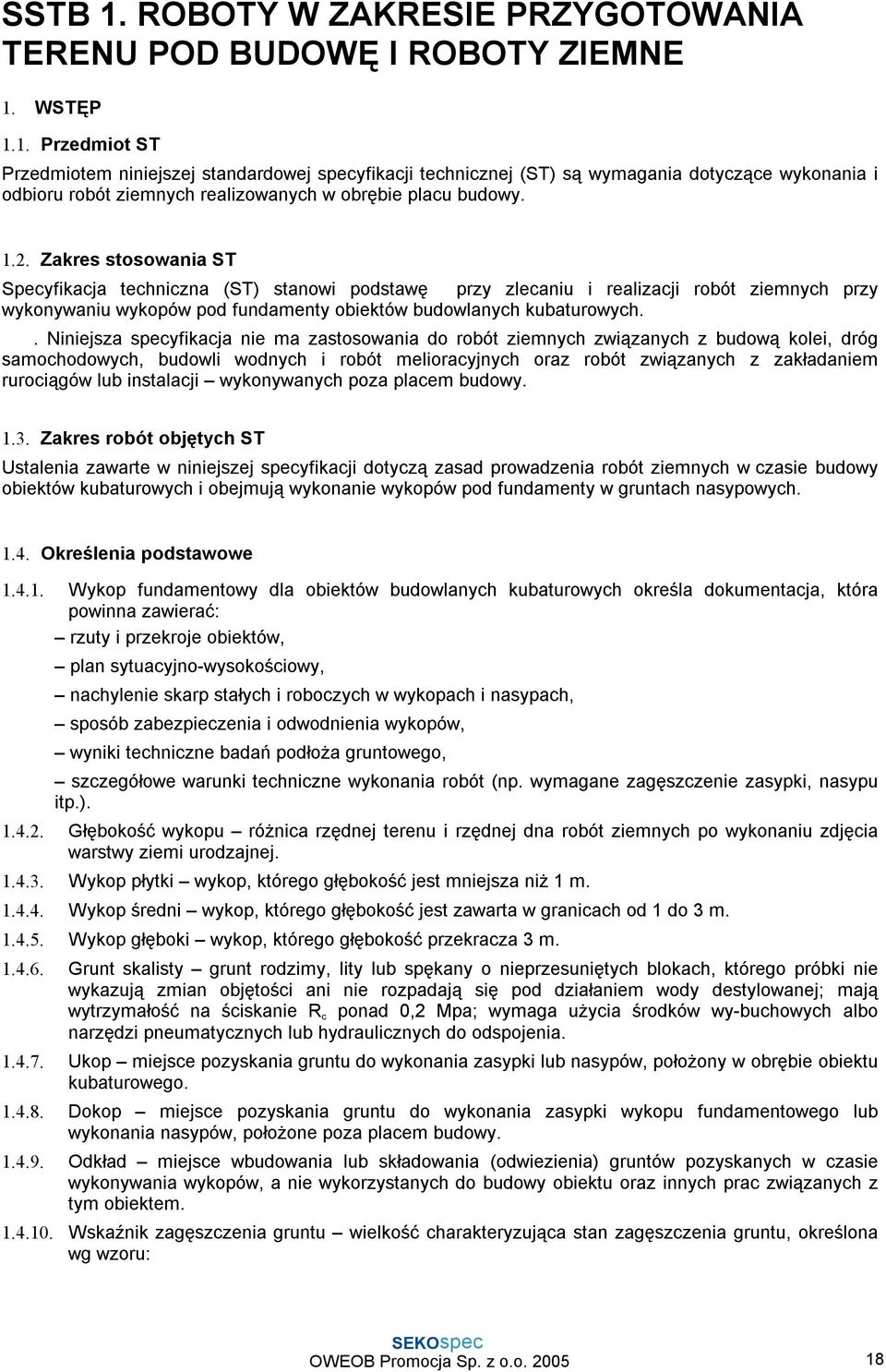 SSTB 1. ROBOTY W ZAKRESIE PRZYGOTOWANIA TERENU POD BUDOWĘ I ROBOTY ZIEMNE

1. WSTĘP

1.1. Przedmiot ST

Przedmiotem niniejszej standardowej specyfikacji technicznej (ST) są wymagania dotyczące wykonania i odbioru robót ziemnych realizowanych w obrębie placu budowy.

1.2. Zakres stosowania ST

Specyfikacja techniczna (ST) stanowi podstawę przy zlecaniu i realizacji robót ziemnych przy wykonywaniu wykopów pod fundamenty obiektów budowlanych kubaturowych.

. Niniejsza specyfikacja nie ma zastosowania do robót ziemnych związanych z budową kolei, dróg samochodowych, budowli wodnych i robót melioracyjnych oraz robót związanych z zakładaniem rurociągów lub instalacji – wykonywanych poza placem budowy.

1.3. Zakres robót objętych ST

Ustalenia zawarte w niniejszej specyfikacji dotyczą zasad prowadzenia robót ziemnych w czasie budowy obiektów kubaturowych i obejmują wykonanie wykopów pod fundamenty w gruntach nasypowych.

1.4. Określenia podstawowe

1.4.1. Wykop fundamentowy dla obiektów budowlanych kubaturowych określa dokumentacja, która powinna zawierać:
– rzuty i przekroje obiektów,
– plan sytuacyjno-wysokościowy,
– nachylenie skarp stałych i roboczych w wykopach i nasypach,
– sposób zabezpieczenia i odwodnienia wykopów,
– wyniki techniczne badań podłoża gruntowego,
– szczegółowe warunki techniczne wykonania robót (np. wymagane zagęszczenie zasypki, nasypu itp.).

1.4.2. Głębokość wykopu – różnica rzędnej terenu i rzędnej dna robót ziemnych po wykonaniu zdjęcia warstwy ziemi urodzajnej.

1.4.3. Wykop płytki – wykop, którego głębokość jest mniejsza niż 1 m.

1.4.4. Wykop średni – wykop, którego głębokość jest zawarta w granicach od 1 do 3 m.

1.4.5. Wykop głęboki – wykop, którego głębokość przekracza 3 m.

1.4.6. Grunt skalisty – grunt rodzimy, lity lub spękany o nieprzesuniętych blokach, którego próbki nie wykazują zmian objętości ani nie rozpadają się pod działaniem wody destylowanej; mają wytrzymałość na ściskanie $R_c$ ponad 0,2 Mpa; wymaga użycia środków wy-buchowych albo narzędzi pneumatycznych lub hydraulicznych do odspojenia.

1.4.7. Ukop – miejsce pozyskania gruntu do wykonania zasypki lub nasypów, położony w obrębie obiektu kubaturowego.

1.4.8. Dokop – miejsce pozyskania gruntu do wykonania zasypki wykopu fundamentowego lub wykonania nasypów, położone poza placem budowy.

1.4.9. Odkład – miejsce wbudowania lub składowania (odwiezienia) gruntów pozyskanych w czasie wykonywania wykopów, a nie wykorzystanych do budowy obiektu oraz innych prac związanych z tym obiektem.

1.4.10. Wskaźnik zagęszczenia gruntu – wielkość charakteryzująca stan zagęszczenia gruntu, określona wg wzoru:

SEKOspec
OWEOB Promocja Sp. z o.o. 2005

18